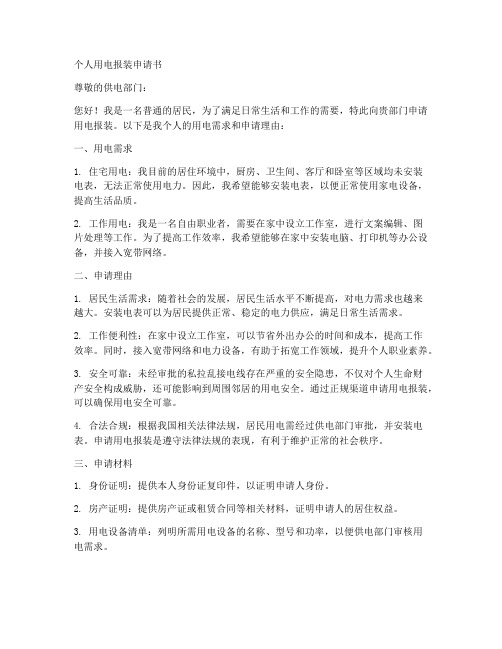 个人用电报装申请书

尊敬的供电部门：

您好！我是一名普通的居民，为了满足日常生活和工作的需要，特此向贵部门申请用电报装。以下是我个人的用电需求和申请理由：

一、用电需求

1. 住宅用电：我目前的居住环境中，厨房、卫生间、客厅和卧室等区域均未安装电表，无法正常使用电力。因此，我希望能够安装电表，以便正常使用家电设备，提高生活品质。

2. 工作用电：我是一名自由职业者，需要在家中设立工作室，进行文案编辑、图片处理等工作。为了提高工作效率，我希望能够在家中安装电脑、打印机等办公设备，并接入宽带网络。

二、申请理由

1. 居民生活需求：随着社会的发展，居民生活水平不断提高，对电力需求也越来越大。安装电表可以为居民提供正常、稳定的电力供应，满足日常生活需求。

2. 工作便利性：在家中设立工作室，可以节省外出办公的时间和成本，提高工作效率。同时，接入宽带网络和电力设备，有助于拓宽工作领域，提升个人职业素养。

3. 安全可靠：未经审批的私拉乱接电线存在严重的安全隐患，不仅对个人生命财产安全构成威胁，还可能影响到周围邻居的用电安全。通过正规渠道申请用电报装，可以确保用电安全可靠。

4. 合法合规：根据我国相关法律法规，居民用电需经过供电部门审批，并安装电表。申请用电报装是遵守法律法规的表现，有利于维护正常的社会秩序。

三、申请材料

1. 身份证明：提供本人身份证复印件，以证明申请人身份。

2. 房产证明：提供房产证或租赁合同等相关材料，证明申请人的居住权益。

3. 用电设备清单：列明所需用电设备的名称、型号和功率，以便供电部门审核用电需求。